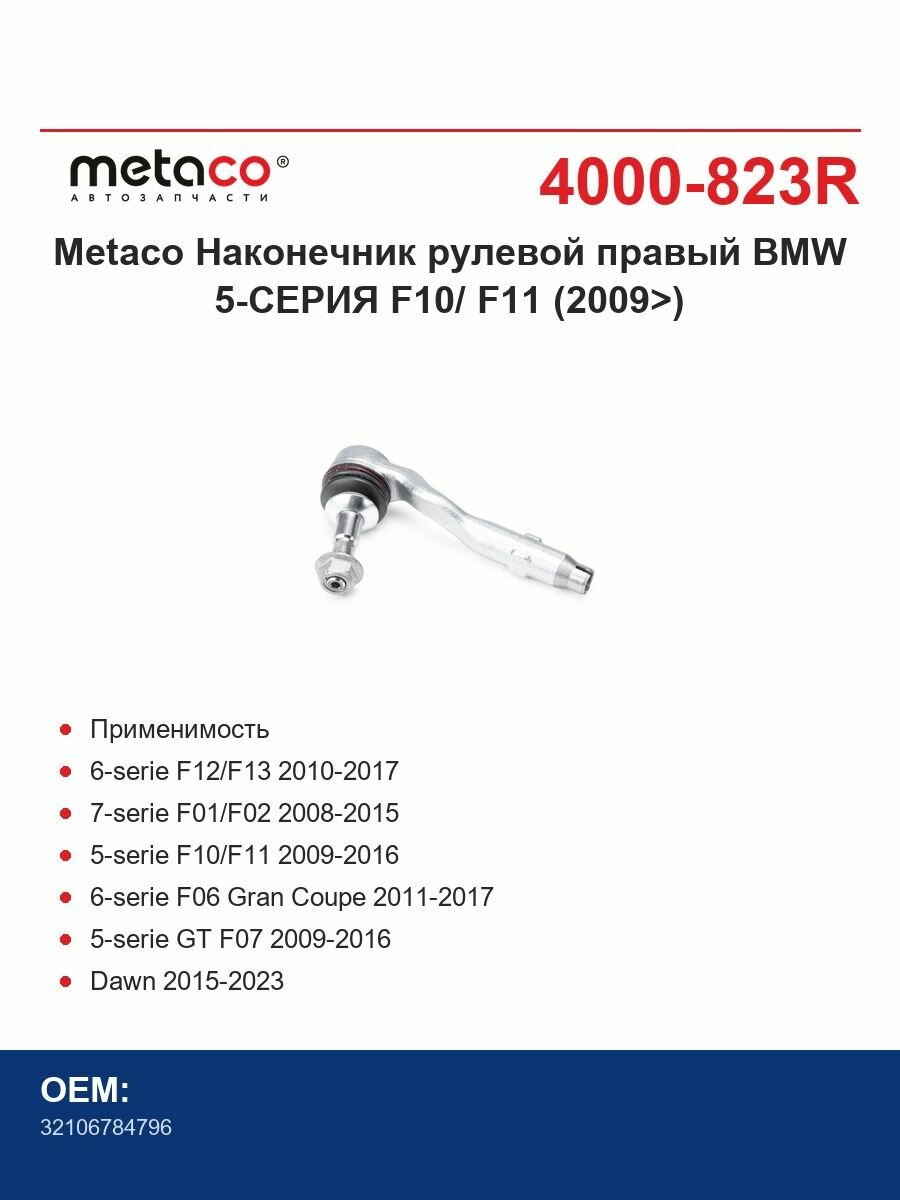 metaco®
АВТОЗАПЧАСТИ

4000-823R

Metaco Наконечник рулевой правый BMW 5-СЕРИЯ F10/ F11 (2009>)

- Применимость
- 6-serie F12/F13 2010-2017
- 7-serie F01/F02 2008-2015
- 5-serie F10/F11 2009-2016
- 6-serie F06 Gran Coupe 2011-2017
- 5-serie GT F07 2009-2016
- Dawn 2015-2023

OEM:
32106784796